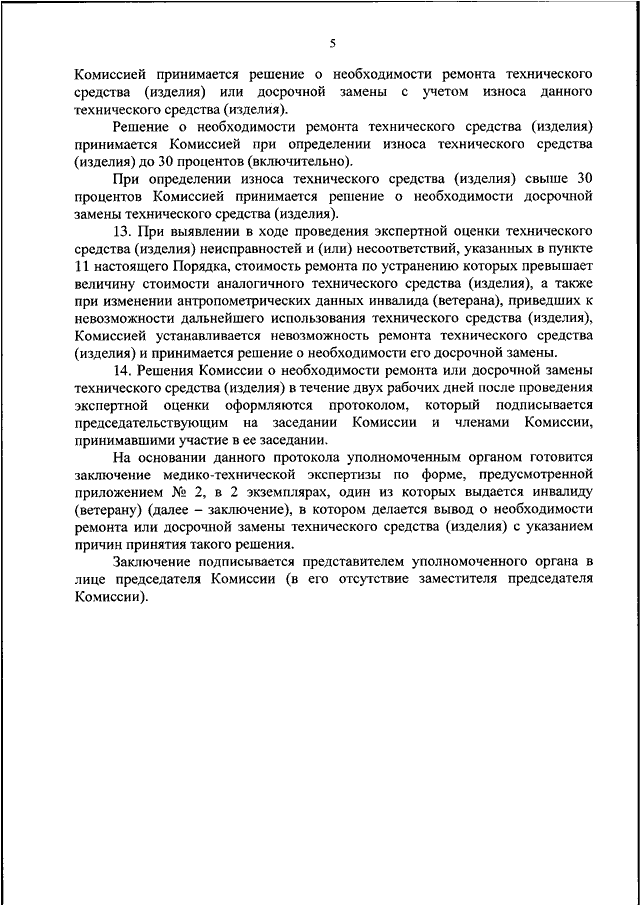 5

Комиссией принимается решение о необходимости ремонта технического средства (изделия) или досрочной замены с учетом износа данного технического средства (изделия).

Решение о необходимости ремонта технического средства (изделия) принимается Комиссией при определении износа технического средства (изделия) до 30 процентов (включительно).

При определении износа технического средства (изделия) свыше 30 процентов Комиссией принимается решение о необходимости досрочной замены технического средства (изделия).

13. При выявлении в ходе проведения экспертной оценки технического средства (изделия) неисправностей и (или) несоответствий, указанных в пункте 11 настоящего Порядка, стоимость ремонта по устранению которых превышает величину стоимости аналогичного технического средства (изделия), а также при изменении антропометрических данных инвалида (ветерана), приведших к невозможности дальнейшего использования технического средства (изделия), Комиссией устанавливается невозможность ремонта технического средства (изделия) и принимается решение о необходимости его досрочной замены.

14. Решения Комиссии о необходимости ремонта или досрочной замены технического средства (изделия) в течение двух рабочих дней после проведения экспертной оценки оформляются протоколом, который подписывается председательствующим на заседании Комиссии и членами Комиссии, принимавшими участие в ее заседании.

На основании данного протокола уполномоченным органом готовится заключение медико-технической экспертизы по форме, предусмотренной приложением № 2, в 2 экземплярах, один из которых выдается инвалиду (ветерану) (далее – заключение), в котором делается вывод о необходимости ремонта или досрочной замены технического средства (изделия) с указанием причин принятия такого решения.

Заключение подписывается представителем уполномоченного органа в лице председателя Комиссии (в его отсутствие заместителя председателя Комиссии).